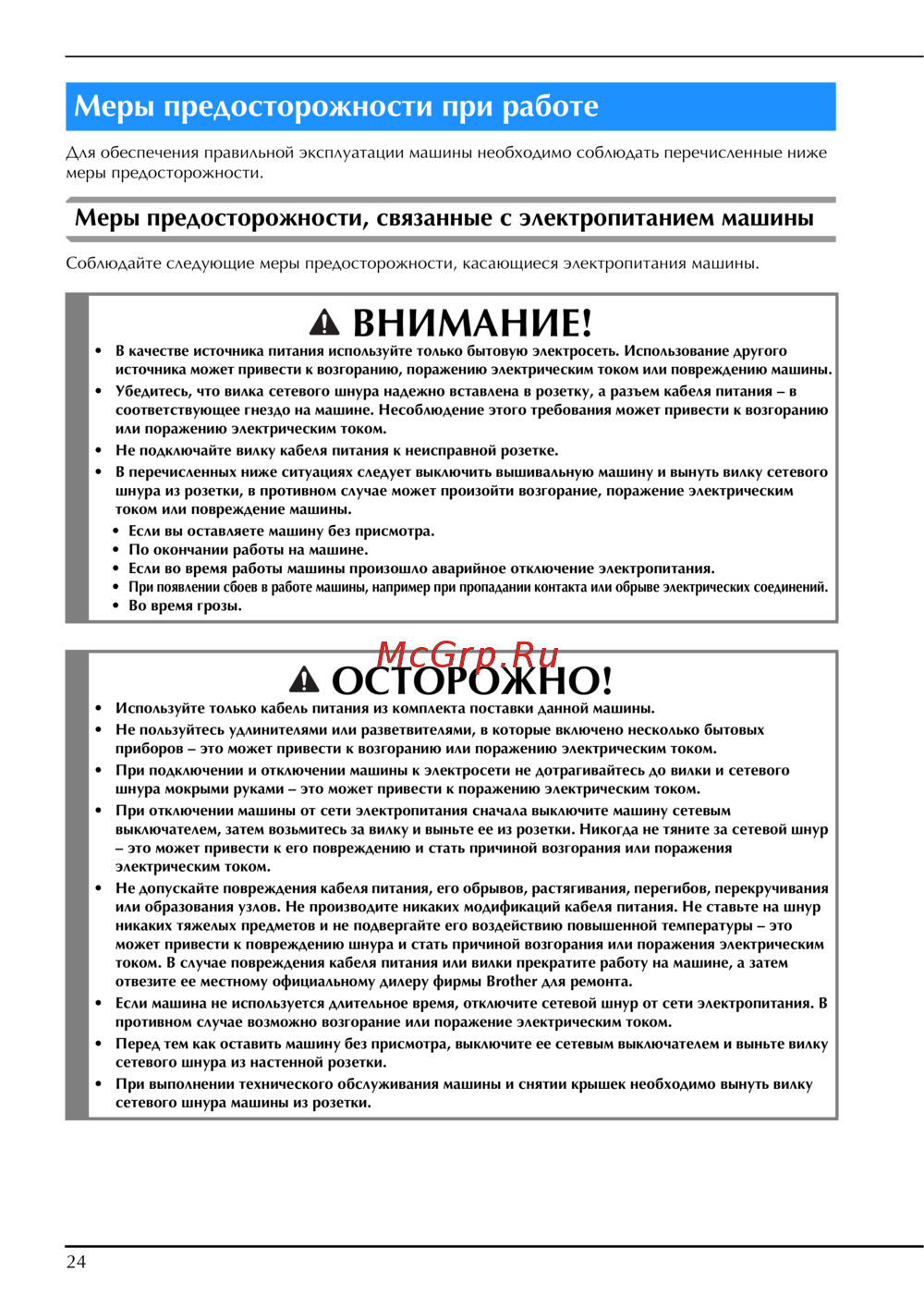 Меры предосторожности при работе

Для обеспечения правильной эксплуатации машины необходимо соблюдать перечисленные ниже меры предосторожности.

Меры предосторожности, связанные с электропитанием машины

Соблюдайте следующие меры предосторожности, касающиеся электропитания машины.

ВНИМАНИЕ!

• В качестве источника питания используйте только бытовую электросеть. Использование другого источника может привести к возгоранию, поражению электрическим током или повреждению машины.
• Убедитесь, что вилка сетевого шнура надежно вставлена в розетку, а разъем кабеля питания – в соответствующее гнездо на машине. Несоблюдение этого требования может привести к возгоранию или поражению электрическим током.
• Не подключайте вилку кабеля питания к неисправной розетке.
• В перечисленных ниже ситуациях следует выключить вышивальную машину и вынуть вилку сетевого шнура из розетки, в противном случае может произойти возгорание, поражение электрическим током или повреждение машины.
• Если вы оставляете машину без присмотра.
• По окончании работы на машине.
• Если во время работы машины произошло аварийное отключение электропитания.
• При появлении сбоев в работе машины, например при пропадании контакта или обрыве электрических соединений.
• Во время грозы.

McGrp.Ru

ОСТОРОЖНО!

• Используйте только кабель питания из комплекта поставки данной машины.
• Не пользуйтесь удлинителями или разветвителями, в которые включено несколько бытовых приборов – это может привести к возгоранию или поражению электрическим током.
• При подключении и отключении машины к электросети не дотрагивайтесь до вилки и сетевого шнура мокрыми руками – это может привести к поражению электрическим током.
• При отключении машины от сети электропитания сначала выключите машину сетевым выключателем, затем возьмитесь за вилку и выньте ее из розетки. Никогда не тяните за сетевой шнур – это может привести к его повреждению и стать причиной возгорания или поражения электрическим током.
• Не допускайте повреждения кабеля питания, его обрывов, растягивания, перегибов, перекручивания или образования узлов. Не производите никаких модификаций кабеля питания. Не ставьте на шнур никаких тяжелых предметов и не подвергайте его воздействию повышенной температуры – это может привести к повреждению шнура и стать причиной возгорания или поражения электрическим током. В случае повреждения кабеля питания или вилки прекратите работу на машине, а затем отвезите ее местному официальному дилеру фирмы Brother для ремонта.
• Если машина не используется длительное время, отключите сетевой шнур от сети электропитания. В противном случае возможно возгорание или поражение электрическим током.
• Перед тем как оставить машину без присмотра, выключите ее сетевым выключателем и выньте вилку сетевого шнура из настенной розетки.
• При выполнении технического обслуживания машины и снятии крышек необходимо вынуть вилку сетевого шнура машины из розетки.

24